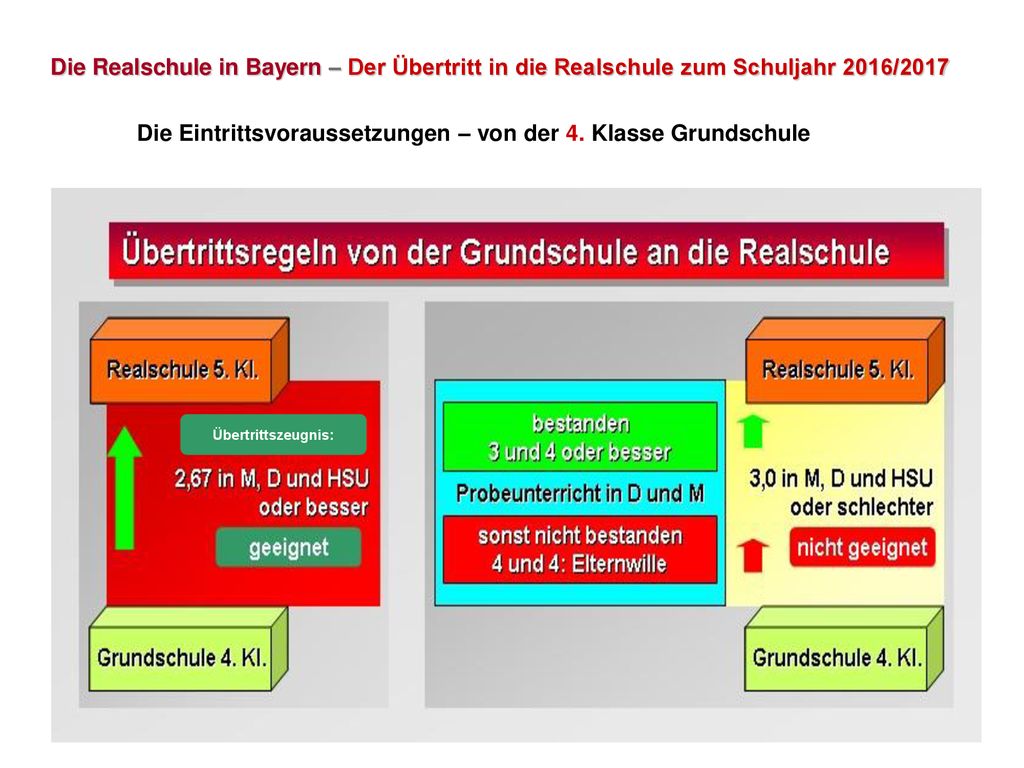 Die Realschule in Bayern – Der Übertritt in die Realschule zum Schuljahr 2016/2017

Die Eintrittsvoraussetzungen – von der 4. Klasse Grundschule

Übertrittsregeln von der Grundschule an die Realschule

Realschule 5. Kl.

Übertrittszeugnis:

2,67 in M, D und HSU oder besser

geeignet

Grundschule 4. Kl.

bestanden
3 und 4 oder besser

Probeunterricht in D und M

sonst nicht bestanden
4 und 4: Elternwille

Realschule 5. Kl.

3,0 in M, D und HSU oder schlechter

nicht geeignet

Grundschule 4. Kl.